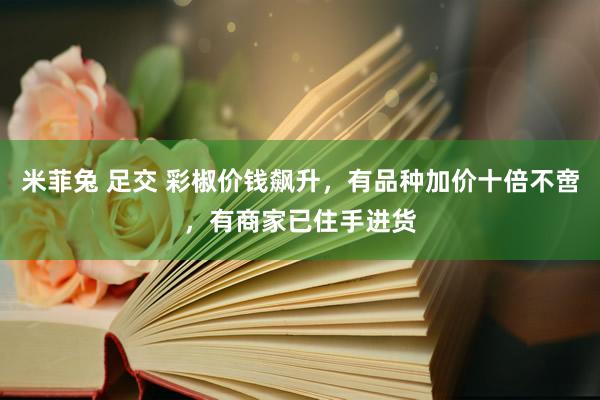 米菲兔 足交 彩椒价钱飙升，有品种加价十倍不啻，有商家已住手进货